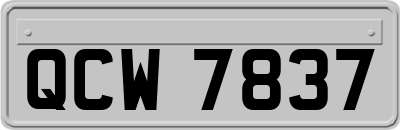 QCW 7837